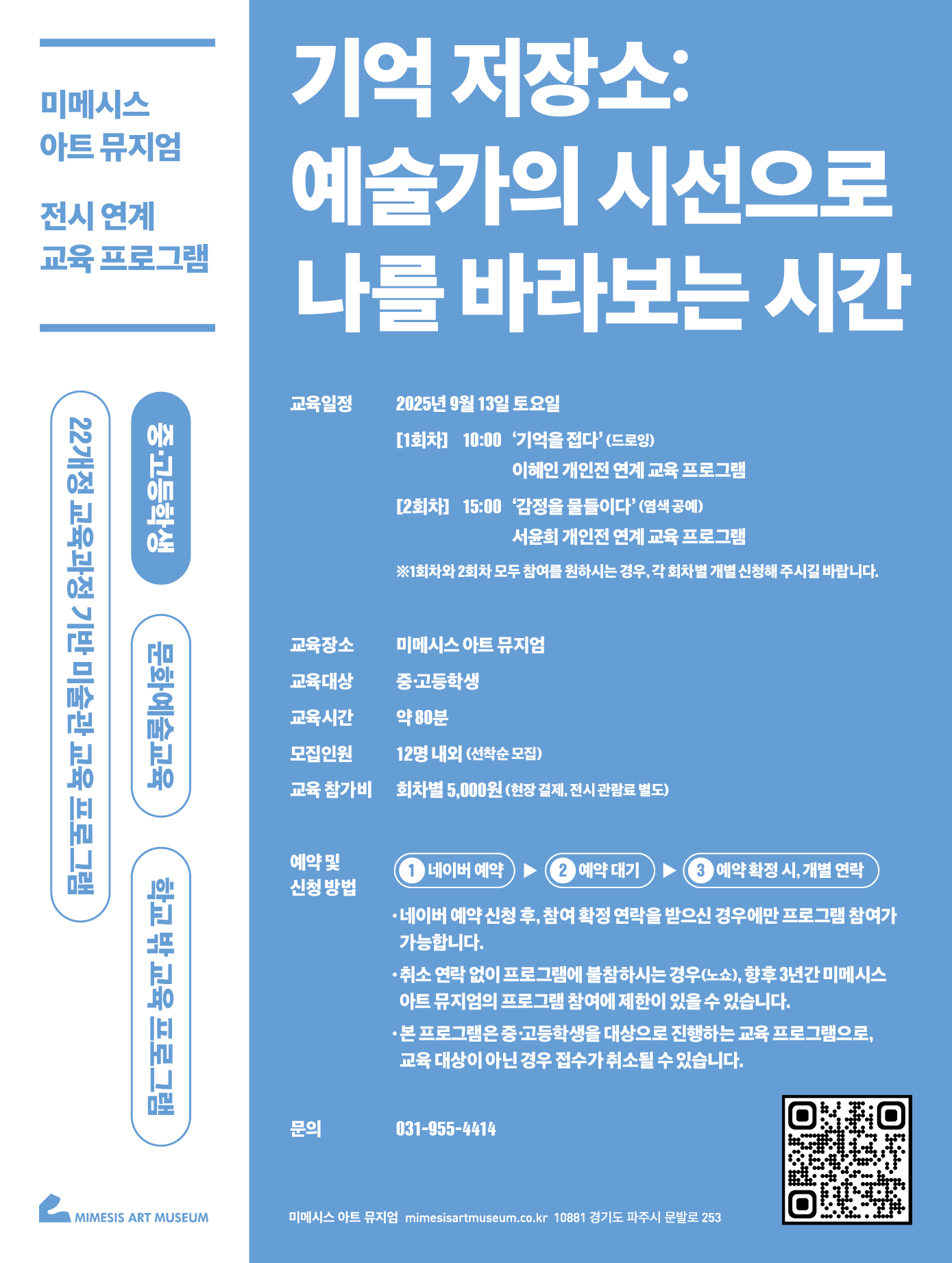 미메시스
아트 뮤지엄

전시 연계
교육 프로그램

22개정 교육과정 기반 미술관 교육 프로그램

중·고등학생

문화예술교육

학교 밖 교육 프로그램

MIMESIS ART MUSEUM

기억 저장소:
예술가의 시선으로
나를 바라보는 시간

교육일정 2025년 9월 13일 토요일

[1회차] 10:00 '기억을 접다' (드로잉)
이혜인 개인전 연계 교육 프로그램

[2회차] 15:00 '감정을 물들이다' (염색 공예)
서윤희 개인전 연계 교육 프로그램

※1회차와 2회차 모두 참여를 원하시는 경우, 각 회차별 개별 신청해 주시길 바랍니다.

교육장소 미메시스 아트 뮤지엄
교육대상 중·고등학생
교육시간 약 80분
모집인원 12명 내외 (선착순 모집)
교육 참가비 회차별 5,000원 (현장 결제, 전시 관람료 별도)

예약 및
신청 방법

1 네이버 예약 ▶ 2 예약 대기 ▶ 3 예약 확정 시, 개별 연락

• 네이버 예약 신청 후, 참여 확정 연락을 받으신 경우에만 프로그램 참여가 가능합니다.
• 취소 연락 없이 프로그램에 불참하시는 경우(노쇼), 향후 3년간 미메시스 아트 뮤지엄의 프로그램 참여에 제한이 있을 수 있습니다.
• 본 프로그램은 중·고등학생을 대상으로 진행하는 교육 프로그램으로, 교육 대상이 아닌 경우 접수가 취소될 수 있습니다.

문의 031-955-4414

미메시스 아트 뮤지엄 mimesisartmuseum.co.kr 10881 경기도 파주시 문발로 253